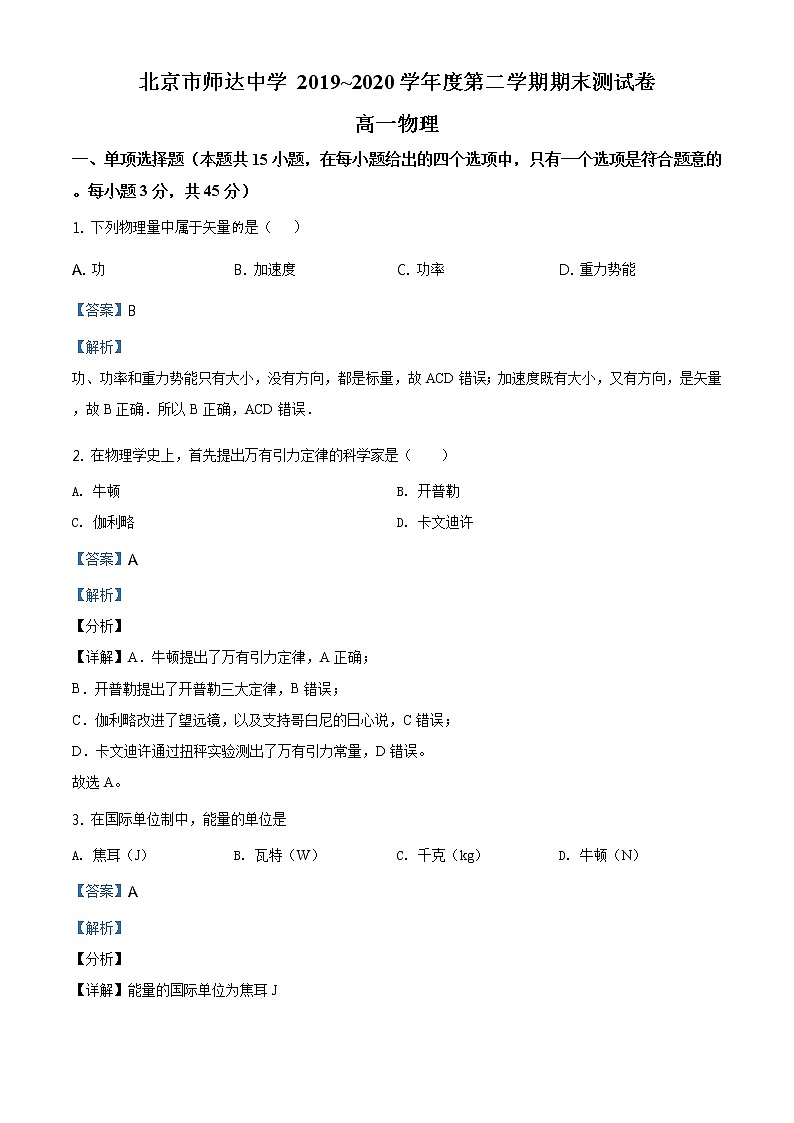 北京市师达中学 2019~2020 学年度第二学期期末测试卷

高一物理

一、单项选择题（本题共 15 小题，在每小题给出的四个选项中，只有一个选项是符合题意的。每小题 3 分，共 45 分）

1. 下列物理量中属于矢量的是（　）

A. 功　　B. 加速度　　C. 功率　　D. 重力势能

【答案】B

【解析】

功、功率和重力势能只有大小，没有方向，都是标量，故 ACD 错误；加速度既有大小，又有方向，是矢量，故 B 正确．所以 B 正确，ACD 错误．

2. 在物理学史上，首先提出万有引力定律的科学家是（　）

A. 牛顿　　B. 开普勒

C. 伽利略　　D. 卡文迪许

【答案】A

【解析】

【分析】

【详解】A．牛顿提出了万有引力定律，A 正确；

B．开普勒提出了开普勒三大定律，B 错误；

C．伽利略改进了望远镜，以及支持哥白尼的日心说，C 错误；

D．卡文迪许通过扭秤实验测出了万有引力常量，D 错误。

故选 A。

3. 在国际单位制中，能量的单位是

A. 焦耳（J）　　B. 瓦特（W）　　C. 千克（kg）　　D. 牛顿（N）

【答案】A

【解析】

【分析】

【详解】能量的国际单位为焦耳 J